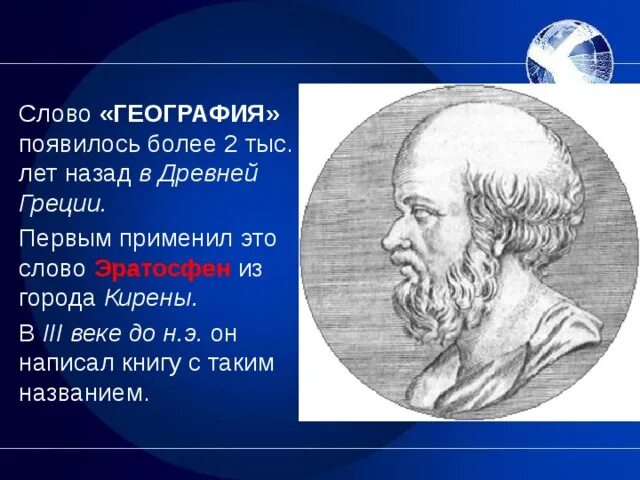 Слово «ГЕОГРАФИЯ» появилось более 2 тыс. лет назад в Древней Греции.

Первым применил это слово Эратосфен из города Кирены.

В III веке до н.э. он написал книгу с таким названием.